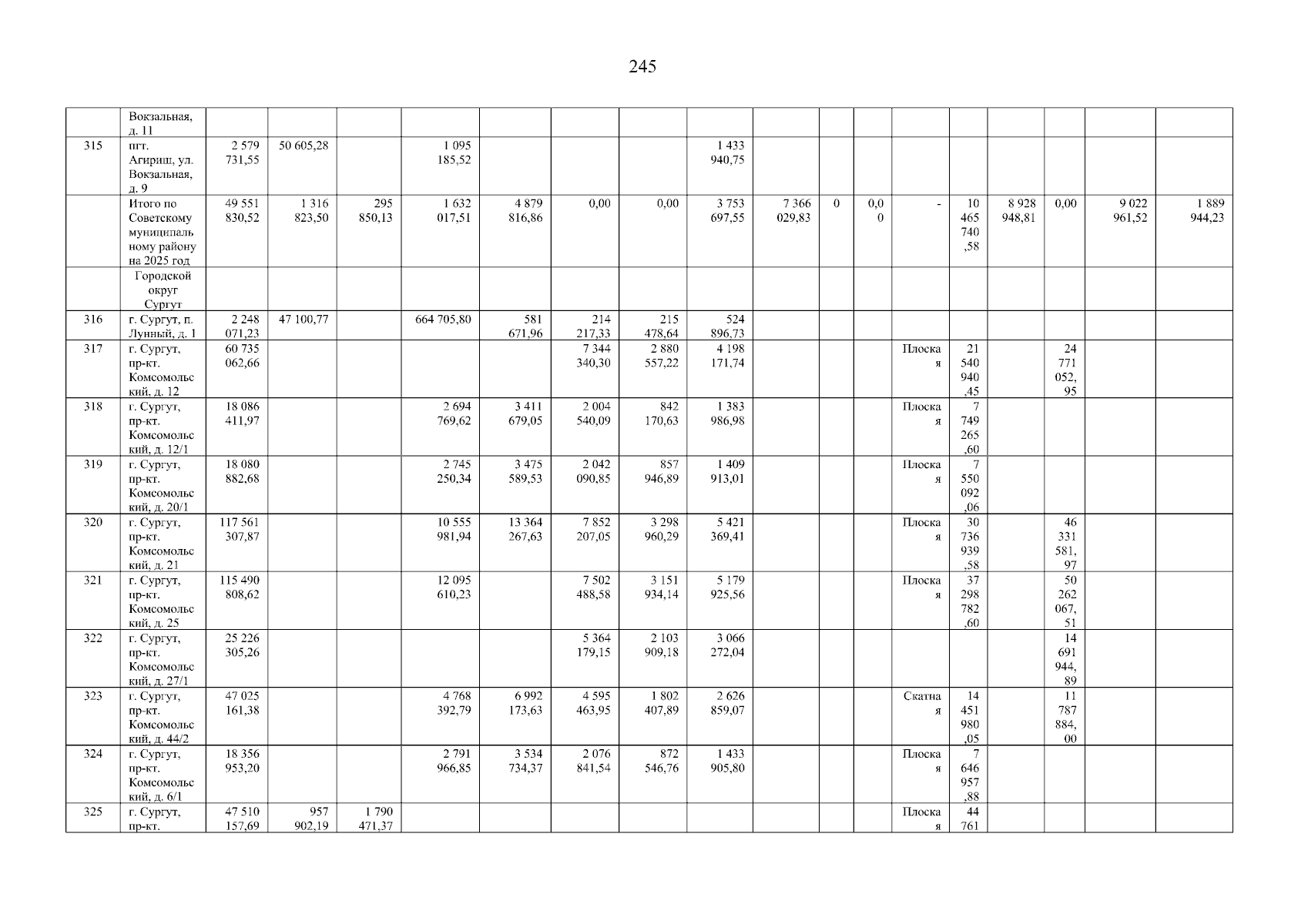 245

|  | Вокзальная, д. 11 |  |  |  |  |  |  |  |  |  |  |  |  |  |  |  |  |  |
|---|---|---|---|---|---|---|---|---|---|---|---|---|---|---|---|---|---|---|
| 315 | пгт. Агириш, ул. Вокзальная, д. 9 | 2 579 731,55 | 50 605,28 |  | 1 095 185,52 |  |  |  | 1 433 940,75 |  |  |  |  |  |  |  |  |  |
|  | Итого по Советскому муниципальному району на 2025 год | 49 551 830,52 | 1 316 823,50 | 295 850,13 | 1 632 017,51 | 4 879 816,86 | 0,00 | 0,00 | 3 753 697,55 | 7 366 029,83 | 0 | 0,00 | - | 10 465 740,58 | 8 928 948,81 | 0,00 | 9 022 961,52 | 1 889 944,23 |
|  | Городской округ Сургут |  |  |  |  |  |  |  |  |  |  |  |  |  |  |  |  |  |
| 316 | г. Сургут, п. Лунный, д. 1 | 2 248 071,23 | 47 100,77 |  | 664 705,80 | 581 671,96 | 214 217,33 | 215 478,64 | 524 896,73 |  |  |  |  |  |  |  |  |  |
| 317 | г. Сургут, пр-кт. Комсомольский, д. 12 | 60 735 062,66 |  |  |  |  | 7 344 340,30 | 2 880 557,22 | 4 198 171,74 |  |  |  | Плоская | 21 540 940,45 |  | 24 771 052,95 |  |  |
| 318 | г. Сургут, пр-кт. Комсомольский, д. 12/1 | 18 086 411,97 |  |  | 2 694 769,62 | 3 411 679,05 | 2 004 540,09 | 842 170,63 | 1 383 986,98 |  |  |  | Плоская | 7 749 265,60 |  |  |  |  |
| 319 | г. Сургут, пр-кт. Комсомольский, д. 20/1 | 18 080 882,68 |  |  | 2 745 250,34 | 3 475 589,53 | 2 042 090,85 | 857 946,89 | 1 409 913,01 |  |  |  | Плоская | 7 550 092,06 |  |  |  |  |
| 320 | г. Сургут, пр-кт. Комсомольский, д. 21 | 117 561 307,87 |  |  | 10 555 981,94 | 13 364 267,63 | 7 852 207,05 | 3 298 960,29 | 5 421 369,41 |  |  |  | Плоская | 30 736 939,58 |  | 46 331 581,97 |  |  |
| 321 | г. Сургут, пр-кт. Комсомольский, д. 25 | 115 490 808,62 |  |  | 12 095 610,23 |  | 7 502 488,58 | 3 151 934,14 | 5 179 925,56 |  |  |  | Плоская | 37 298 782,60 |  | 50 262 067,51 |  |  |
| 322 | г. Сургут, пр-кт. Комсомольский, д. 27/1 | 25 226 305,26 |  |  |  |  | 5 364 179,15 | 2 103 909,18 | 3 066 272,04 |  |  |  |  |  |  | 14 691 944,89 |  |  |
| 323 | г. Сургут, пр-кт. Комсомольский, д. 44/2 | 47 025 161,38 |  |  | 4 768 392,79 | 6 992 173,63 | 4 595 463,95 | 1 802 407,89 | 2 626 859,07 |  |  |  | Скатная | 14 451 980,05 |  | 11 787 884,00 |  |  |
| 324 | г. Сургут, пр-кт. Комсомольский, д. 6/1 | 18 356 953,20 |  |  | 2 791 966,85 | 3 534 734,37 | 2 076 841,54 | 872 546,76 | 1 433 905,80 |  |  |  | Плоская | 7 646 957,88 |  |  |  |  |
| 325 | г. Сургут, пр-кт. | 47 510 157,69 | 957 902,19 | 1 790 471,37 |  |  |  |  |  |  |  |  | Плоская | 44 761 |  |  |  |  |